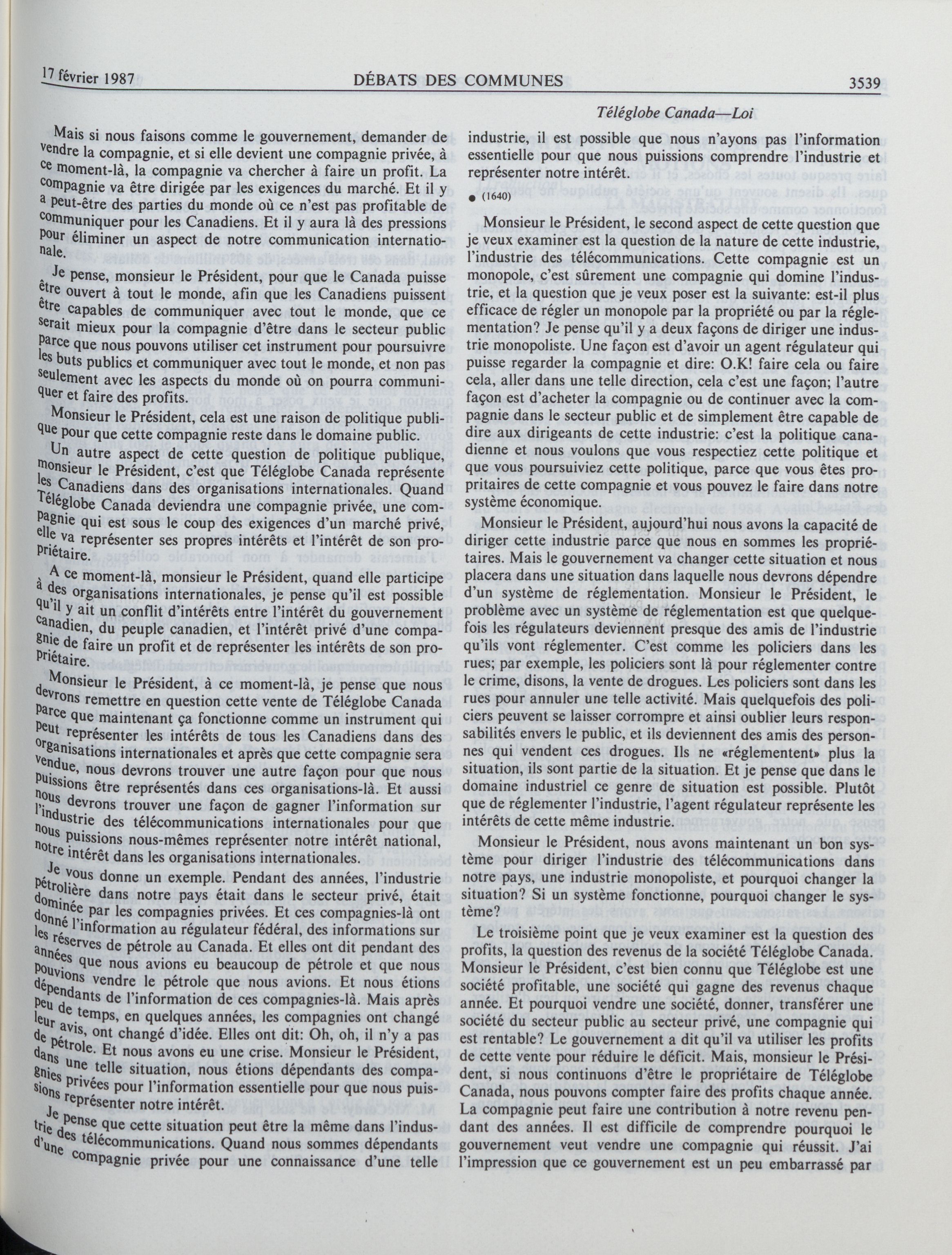 17 février 1987 DÉBATS DES COMMUNES 3539

Téléglobe Canada—Loi

Mais si nous faisons comme le gouvernement, demander de vendre la compagnie, et si elle devient une compagnie privée, à ce moment-là, la compagnie va chercher à faire un profit. La compagnie va être dirigée par les exigences du marché. Et il y a peut-être des parties du monde où ce n'est pas profitable de communiquer pour les Canadiens. Et il y aura là des pressions pour éliminer un aspect de notre communication internationale.

Je pense, monsieur le Président, pour que le Canada puisse être ouvert à tout le monde, afin que les Canadiens puissent être capables de communiquer avec tout le monde, que ce serait mieux pour la compagnie d'être dans le secteur public parce que nous pouvons utiliser cet instrument pour poursuivre les buts publics et communiquer avec tout le monde, et non pas seulement avec les aspects du monde où on pourra communiquer et faire des profits.

Monsieur le Président, cela est une raison de politique publique pour que cette compagnie reste dans le domaine public.

Un autre aspect de cette question de politique publique, monsieur le Président, c'est que Téléglobe Canada représente les Canadiens dans des organisations internationales. Quand Téléglobe Canada deviendra une compagnie privée, une compagnie qui est sous le coup des exigences d'un marché privé, elle va représenter ses propres intérêts et l'intérêt de son propriétaire.

A ce moment-là, monsieur le Président, quand elle participe à des organisations internationales, je pense qu'il est possible qu'il y ait un conflit d'intérêts entre l'intérêt du gouvernement canadien, du peuple canadien, et l'intérêt privé d'une compagnie de faire un profit et de représenter les intérêts de son propriétaire.

Monsieur le Président, à ce moment-là, je pense que nous devrons remettre en question cette vente de Téléglobe Canada parce que maintenant ça fonctionne comme un instrument qui peut représenter les intérêts de tous les Canadiens dans des organisations internationales et après que cette compagnie sera vendue, nous devrons trouver une autre façon pour que nous puissions être représentés dans ces organisations-là. Et aussi nous devrons trouver une façon de gagner l'information sur l'industrie des télécommunications internationales pour que nous puissions nous-mêmes représenter notre intérêt national, notre intérêt dans les organisations internationales.

Je vous donne un exemple. Pendant des années, l'industrie pétrolière dans notre pays était dans le secteur privé, était dominée par les compagnies privées. Et ces compagnies-là ont donné l'information au régulateur fédéral, des informations sur les réserves de pétrole au Canada. Et elles ont dit pendant des années que nous avions eu beaucoup de pétrole et que nous pouvions vendre le pétrole que nous avions. Et nous étions dépendants de l'information de ces compagnies-là. Mais après peu de temps, en quelques années, les compagnies ont changé leur avis, ont changé d'idée. Elles ont dit: Oh, oh, il n'y a pas de pétrole. Et nous avons eu une crise. Monsieur le Président, dans une telle situation, nous étions dépendants des compagnies privées pour l'information essentielle pour que nous puissions représenter notre intérêt.

Je pense que cette situation peut être la même dans l'industrie des télécommunications. Quand nous sommes dépendants d'une compagnie privée pour une connaissance d'une telle industrie, il est possible que nous n'ayons pas l'information essentielle pour que nous puissions comprendre l'industrie et représenter notre intérêt.

● (1640)

Monsieur le Président, le second aspect de cette question que je veux examiner est la question de la nature de cette industrie, l'industrie des télécommunications. Cette compagnie est un monopole, c'est sûrement une compagnie qui domine l'industrie, et la question que je veux poser est la suivante: est-il plus efficace de régler un monopole par la propriété ou par la réglementation? Je pense qu'il y a deux façons de diriger une industrie monopoliste. Une façon est d'avoir un agent régulateur qui puisse regarder la compagnie et dire: O.K! faire cela ou faire cela, aller dans une telle direction, cela c'est une façon; l'autre façon est d'acheter la compagnie ou de continuer avec la compagnie dans le secteur public et de simplement être capable de dire aux dirigeants de cette industrie: c'est la politique canadienne et nous voulons que vous respectiez cette politique et que vous poursuiviez cette politique, parce que vous êtes propritaires de cette compagnie et vous pouvez le faire dans notre système économique.

Monsieur le Président, aujourd'hui nous avons la capacité de diriger cette industrie parce que nous en sommes les propriétaires. Mais le gouvernement va changer cette situation et nous placera dans une situation dans laquelle nous devrons dépendre d'un système de réglementation. Monsieur le Président, le problème avec un système de réglementation est que quelquefois les régulateurs deviennent presque des amis de l'industrie qu'ils vont réglementer. C'est comme les policiers dans les rues; par exemple, les policiers sont là pour réglementer contre le crime, disons, la vente de drogues. Les policiers sont dans les rues pour annuler une telle activité. Mais quelquefois des policiers peuvent se laisser corrompre et ainsi oublier leurs responsabilités envers le public, et ils deviennent des amis des personnes qui vendent ces drogues. Ils ne «réglementent» plus la situation, ils sont partie de la situation. Et je pense que dans le domaine industriel ce genre de situation est possible. Plutôt que de réglementer l'industrie, l'agent régulateur représente les intérêts de cette même industrie.

Monsieur le Président, nous avons maintenant un bon système pour diriger l'industrie des télécommunications dans notre pays, une industrie monopoliste, et pourquoi changer la situation? Si un système fonctionne, pourquoi changer le système?

Le troisième point que je veux examiner est la question des profits, la question des revenus de la société Téléglobe Canada. Monsieur le Président, c'est bien connu que Téléglobe est une société profitable, une société qui gagne des revenus chaque année. Et pourquoi vendre une société, donner, transférer une société du secteur public au secteur privé, une compagnie qui est rentable? Le gouvernement a dit qu'il va utiliser les profits de cette vente pour réduire le déficit. Mais, monsieur le Président, si nous continuons d'être le propriétaire de Téléglobe Canada, nous pouvons compter faire des profits chaque année. La compagnie peut faire une contribution à notre revenu pendant des années. Il est difficile de comprendre pourquoi le gouvernement veut vendre une compagnie qui réussit. J'ai l'impression que ce gouvernement est un peu embarrassé par